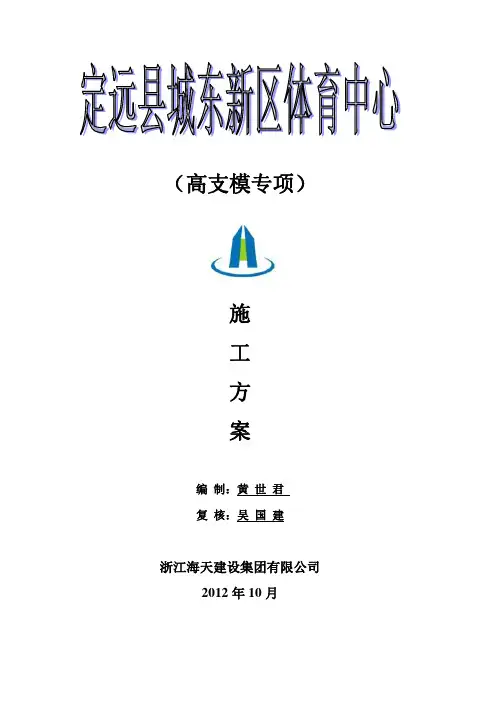 定远县城东新区体育中心

（高支模专项）

施
工
方
案

编 制：黄 世 君

复 核：吴 国 建

浙江海天建设集团有限公司

2012年10月